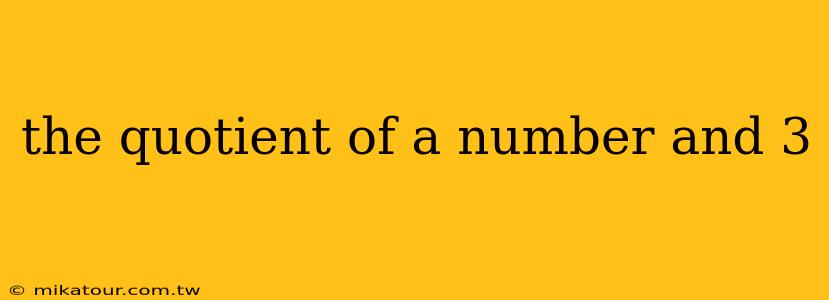 the quotient of a number and 3

© mikatour.com.tw